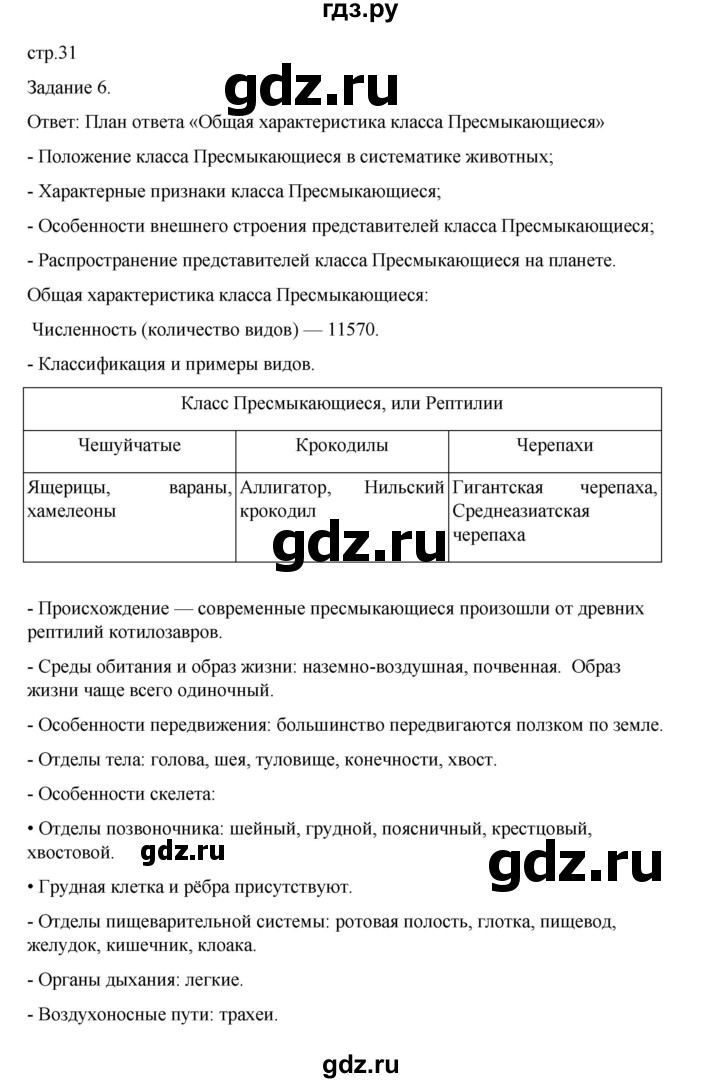 гдз.ру

стр.31

Задание 6.

gdz.ru

Ответ: План ответа «Общая характеристика класса Пресмыкающиеся»

- Положение класса Пресмыкающиеся в систематике животных;

- Характерные признаки класса Пресмыкающиеся;

- Особенности внешнего строения представителей класса Пресмыкающиеся;

- Распространение представителей класса Пресмыкающиеся на планете.

Общая характеристика класса Пресмыкающиеся:

Численность (количество видов) — 11570.

- Классификация и примеры видов.

| Класс Пресмыкающиеся, или Рептилии | | |
|---|---|---|
| Чешуйчатые | Крокодилы | Черепахи |
| Ящерицы, вараны, хамелеоны | Аллигатор, Нильский крокодил | Гигантская черепаха, Среднеазиатская черепаха |

gdz.ru

- Происхождение — современные пресмыкающиеся произошли от древних рептилий котилозавров.

- Среды обитания и образ жизни: наземно-воздушная, почвенная. Образ жизни чаще всего одиночный.

- Особенности передвижения: большинство передвигаются ползком по земле.

- Отделы тела: голова, шея, туловище, конечности, хвост.

- Особенности скелета:

• Отделы позвоночника: шейный, грудной, поясничный, крестцовый, хвостовой.

gdz.ru

gdz.ru

• Грудная клетка и рёбра присутствуют.

- Отделы пищеварительной системы: ротовая полость, глотка, пищевод, желудок, кишечник, клоака.

- Органы дыхания: легкие.

- Воздухоносные пути: трахеи.

gdz.ru